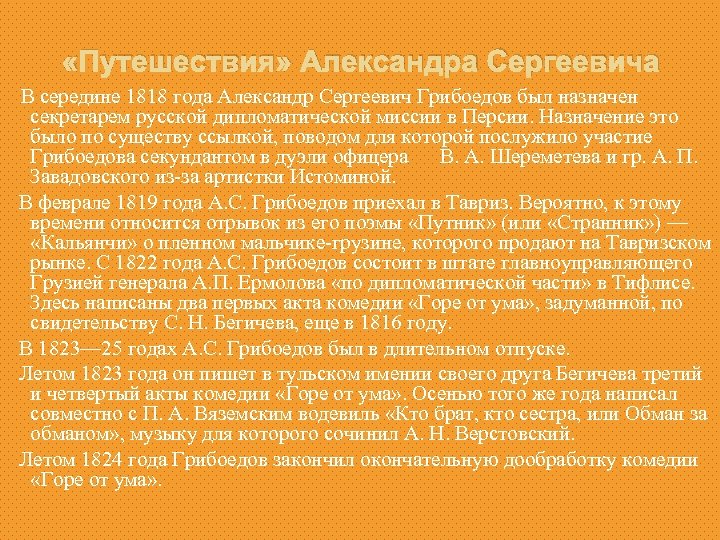 «Путешествия» Александра Сергеевича

В середине 1818 года Александр Сергеевич Грибоедов был назначен секретарем русской дипломатической миссии в Персии. Назначение это было по существу ссылкой, поводом для которой послужило участие Грибоедова секундантом в дуэли офицера В. А. Шереметева и гр. А. П. Завадовского из-за артистки Истоминой.

В феврале 1819 года А.С. Грибоедов приехал в Тавриз. Вероятно, к этому времени относится отрывок из его поэмы «Путник» (или «Странник») — «Кальянчи» о пленном мальчике-грузине, которого продают на Тавризском рынке. С 1822 года А.С. Грибоедов состоит в штате главноуправляющего Грузией генерала А.П. Ермолова «по дипломатической части» в Тифлисе. Здесь написаны два первых акта комедии «Горе от ума», задуманной, по свидетельству С. Н. Бегичева, еще в 1816 году.

В 1823—25 годах А.С. Грибоедов был в длительном отпуске.

Летом 1823 года он пишет в тульском имении своего друга Бегичева третий и четвертый акты комедии «Горе от ума». Осенью того же года написал совместно с П. А. Вяземским водевиль «Кто брат, кто сестра, или Обман за обманом», музыку для которого сочинил А. Н. Верстовский.

Летом 1824 года Грибоедов закончил окончательную дообработку комедии «Горе от ума».